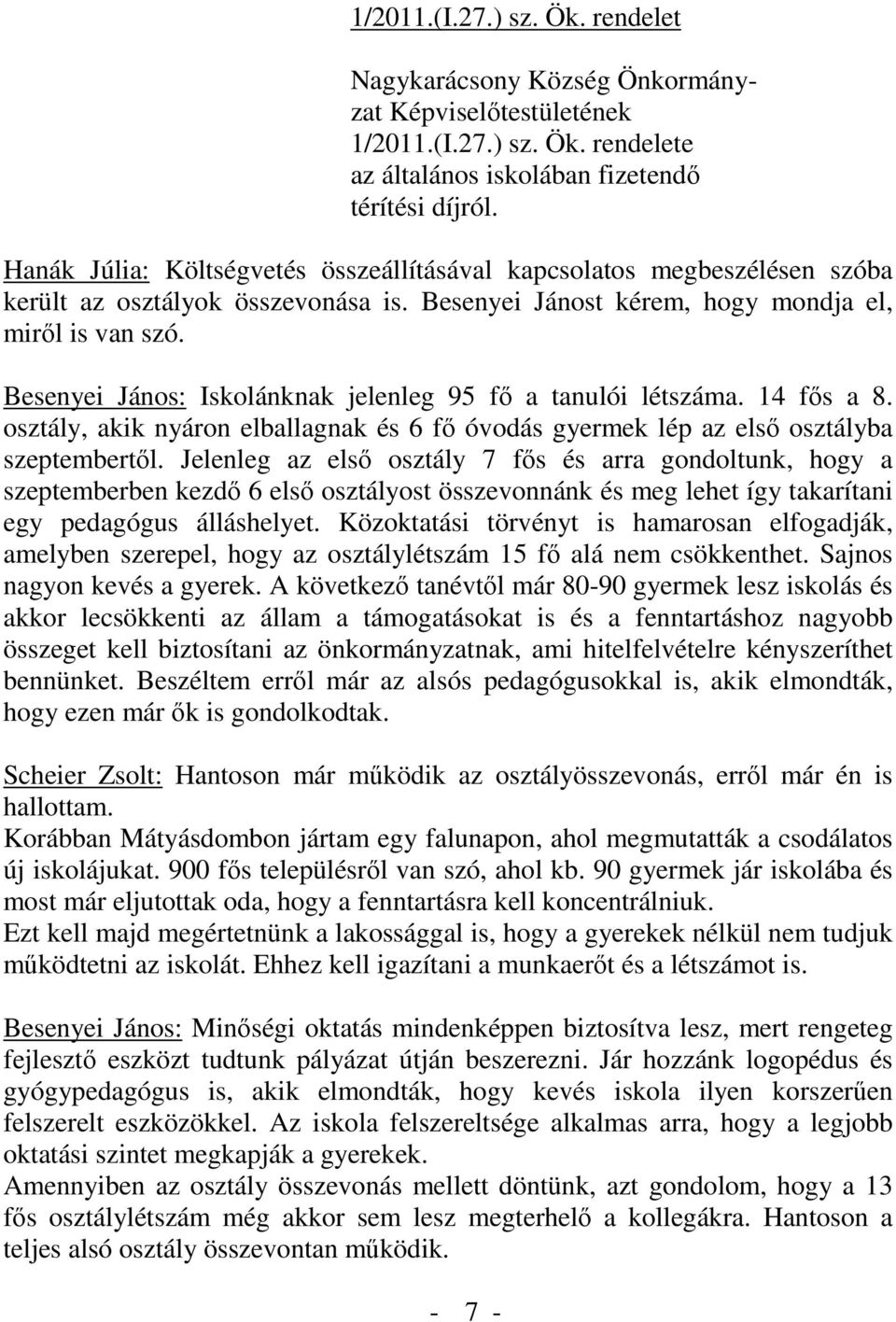 1/2011.(I.27.) sz. Ök. rendelet

Nagykarácsony Község Önkormányzat Képviselőtestületének 1/2011.(I.27.) sz. Ök. rendelete az általános iskolában fizetendő térítési díjról.

Hanák Júlia: Költségvetés összeállításával kapcsolatos megbeszélésen szóba került az osztályok összevonása is. Besenyei Jánost kérem, hogy mondja el, miről is van szó.

Besenyei János: Iskolánknak jelenleg 95 fő a tanulói létszáma. 14 fős a 8. osztály, akik nyáron elballagnak és 6 fő óvodás gyermek lép az első osztályba szeptembertől. Jelenleg az első osztály 7 fős és arra gondoltunk, hogy a szeptemberben kezdő 6 első osztályost összevonnánk és meg lehet így takarítani egy pedagógus álláshelyet. Közoktatási törvényt is hamarosan elfogadják, amelyben szerepel, hogy az osztálylétszám 15 fő alá nem csökkenthet. Sajnos nagyon kevés a gyerek. A következő tanévtől már 80-90 gyermek lesz iskolás és akkor lecsökkenti az állam a támogatásokat is és a fenntartáshoz nagyobb összeget kell biztosítani az önkormányzatnak, ami hitelfelvételre kényszeríthet bennünket. Beszéltem erről már az alsós pedagógusokkal is, akik elmondták, hogy ezen már ők is gondolkodtak.

Scheier Zsolt: Hantoson már működik az osztályösszevonás, erről már én is hallottam.
Korábban Mátyásdombon jártam egy falunapon, ahol megmutatták a csodálatos új iskolájukat. 900 fős településről van szó, ahol kb. 90 gyermek jár iskolába és most már eljutottak oda, hogy a fenntartásra kell koncentrálniuk.
Ezt kell majd megértetnünk a lakossággal is, hogy a gyerekek nélkül nem tudjuk működtetni az iskolát. Ehhez kell igazítani a munkaerőt és a létszámot is.

Besenyei János: Minőségi oktatás mindenképpen biztosítva lesz, mert rengeteg fejlesztő eszközt tudtunk pályázat útján beszerezni. Jár hozzánk logopédus és gyógypedagógus is, akik elmondták, hogy kevés iskola ilyen korszerűen felszerelt eszközökkel. Az iskola felszereltsége alkalmas arra, hogy a legjobb oktatási szintet megkapják a gyerekek.
Amennyiben az osztály összevonás mellett döntünk, azt gondolom, hogy a 13 fős osztálylétszám még akkor sem lesz megterhelő a kollegákra. Hantoson a teljes alsó osztály összevontan működik.

- 7 -